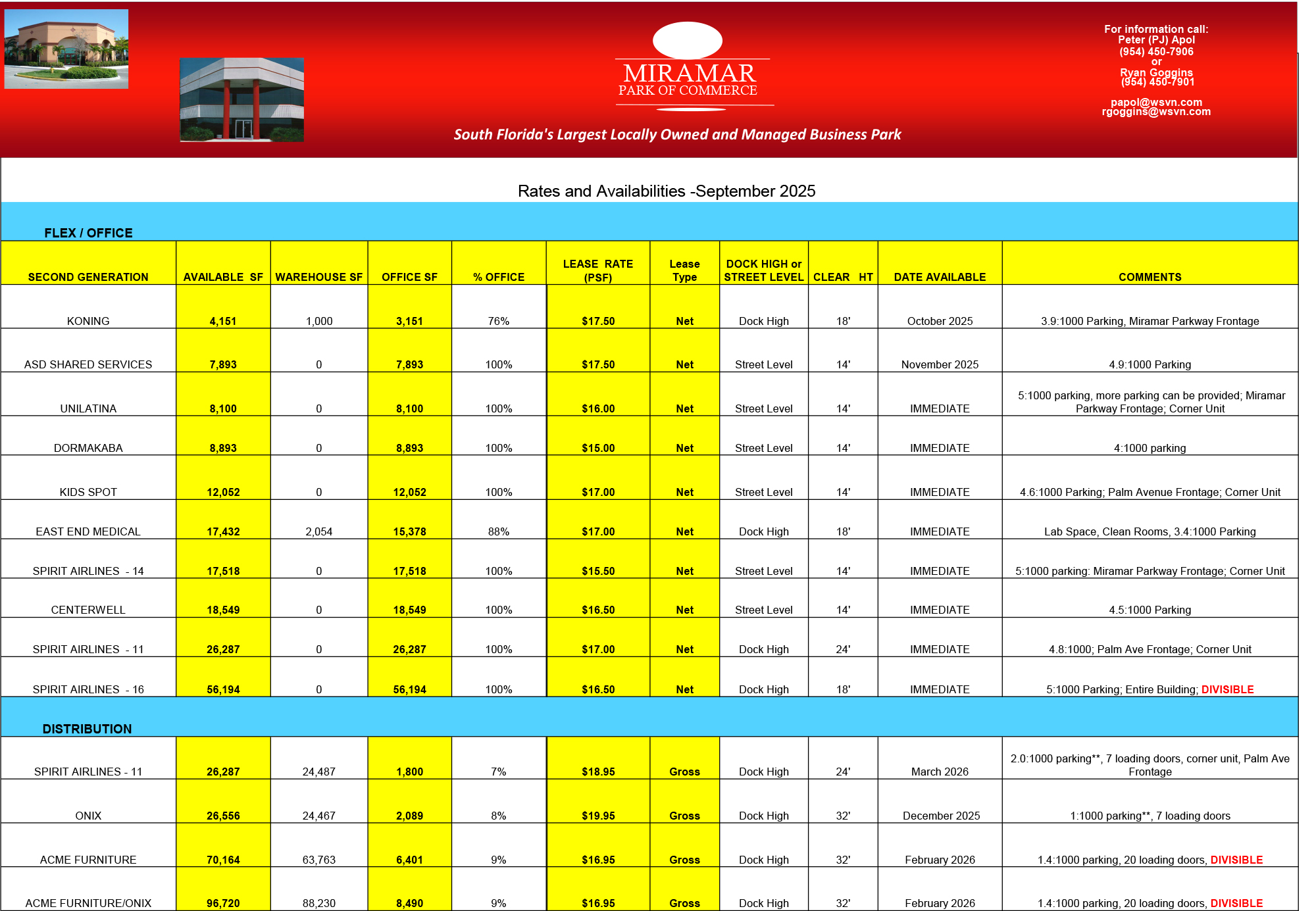 MIRAMAR
PARK OF COMMERCE

South Florida's Largest Locally Owned and Managed Business Park

For information call:
Peter (PJ) Apol
(954) 450-7906
or
Ryan Goggins
(954) 450-7901

papol@wsvn.com
rgoggins@wsvn.com

Rates and Availabilities -September 2025

FLEX / OFFICE

| SECOND GENERATION | AVAILABLE SF | WAREHOUSE SF | OFFICE SF | % OFFICE | LEASE RATE (PSF) | Lease Type | DOCK HIGH or STREET LEVEL | CLEAR HT | DATE AVAILABLE | COMMENTS |
|---|---|---|---|---|---|---|---|---|---|---|
| KONING | 4,151 | 1,000 | 3,151 | 76% | $17.50 | Net | Dock High | 18' | October 2025 | 3.9:1000 Parking, Miramar Parkway Frontage |
| ASD SHARED SERVICES | 7,893 | 0 | 7,893 | 100% | $17.50 | Net | Street Level | 14' | November 2025 | 4.9:1000 Parking |
| UNILATINA | 8,100 | 0 | 8,100 | 100% | $16.00 | Net | Street Level | 14' | IMMEDIATE | 5:1000 parking, more parking can be provided; Miramar Parkway Frontage; Corner Unit |
| DORMAKABA | 8,893 | 0 | 8,893 | 100% | $15.00 | Net | Street Level | 14' | IMMEDIATE | 4:1000 parking |
| KIDS SPOT | 12,052 | 0 | 12,052 | 100% | $17.00 | Net | Street Level | 14' | IMMEDIATE | 4.6:1000 Parking; Palm Avenue Frontage; Corner Unit |
| EAST END MEDICAL | 17,432 | 2,054 | 15,378 | 88% | $17.00 | Net | Dock High | 18' | IMMEDIATE | Lab Space, Clean Rooms, 3.4:1000 Parking |
| SPIRIT AIRLINES - 14 | 17,518 | 0 | 17,518 | 100% | $15.50 | Net | Street Level | 14' | IMMEDIATE | 5:1000 parking: Miramar Parkway Frontage; Corner Unit |
| CENTERWELL | 18,549 | 0 | 18,549 | 100% | $16.50 | Net | Street Level | 14' | IMMEDIATE | 4.5:1000 Parking |
| SPIRIT AIRLINES - 11 | 26,287 | 0 | 26,287 | 100% | $17.00 | Net | Dock High | 24' | IMMEDIATE | 4.8:1000; Palm Ave Frontage; Corner Unit |
| SPIRIT AIRLINES - 16 | 56,194 | 0 | 56,194 | 100% | $16.50 | Net | Dock High | 18' | IMMEDIATE | 5:1000 Parking; Entire Building; DIVISIBLE |

DISTRIBUTION

| | | | | | | | | | | |
|---|---|---|---|---|---|---|---|---|---|---|
| SPIRIT AIRLINES - 11 | 26,287 | 24,487 | 1,800 | 7% | $18.95 | Gross | Dock High | 24' | March 2026 | 2.0:1000 parking**, 7 loading doors, corner unit, Palm Ave Frontage |
| ONIX | 26,556 | 24,467 | 2,089 | 8% | $19.95 | Gross | Dock High | 32' | December 2025 | 1:1000 parking**, 7 loading doors |
| ACME FURNITURE | 70,164 | 63,763 | 6,401 | 9% | $16.95 | Gross | Dock High | 32' | February 2026 | 1.4:1000 parking, 20 loading doors, DIVISIBLE |
| ACME FURNITURE/ONIX | 96,720 | 88,230 | 8,490 | 9% | $16.95 | Gross | Dock High | 32' | February 2026 | 1.4:1000 parking, 20 loading doors, DIVISIBLE |